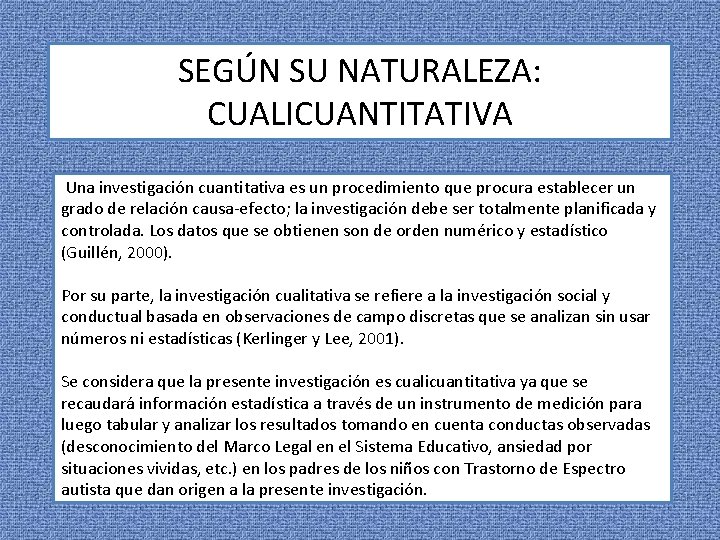 SEGÚN SU NATURALEZA: CUALICUANTITATIVA

Una investigación cuantitativa es un procedimiento que procura establecer un grado de relación causa-efecto; la investigación debe ser totalmente planificada y controlada. Los datos que se obtienen son de orden numérico y estadístico (Guillén, 2000).

Por su parte, la investigación cualitativa se refiere a la investigación social y conductual basada en observaciones de campo discretas que se analizan sin usar números ni estadísticas (Kerlinger y Lee, 2001).

Se considera que la presente investigación es cualicuantitativa ya que se recaudará información estadística a través de un instrumento de medición para luego tabular y analizar los resultados tomando en cuenta conductas observadas (desconocimiento del Marco Legal en el Sistema Educativo, ansiedad por situaciones vividas, etc.) en los padres de los niños con Trastorno de Espectro autista que dan origen a la presente investigación.